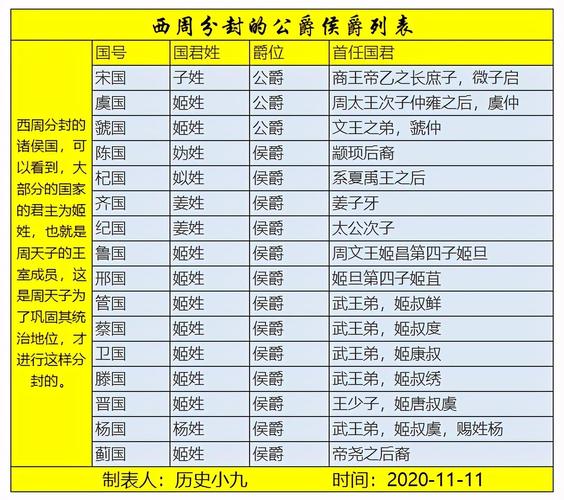 西周分封的公爵侯爵列表

西周分封的诸侯国，可以看到，大部分的国家的君主为姬姓，也就是周天子的王室成员，这是周天子为了巩固其统治地位，才进行这样分封的。

| 国号 | 国君姓 | 爵位 | 首任国君 |
|---|---|---|---|
| 宋国 | 子姓 | 公爵 | 商王帝乙之长庶子，微子启 |
| 虞国 | 姬姓 | 公爵 | 周太王次子仲雍之后，虞仲 |
| 虢国 | 姬姓 | 公爵 | 文王之弟，虢仲 |
| 陈国 | 妫姓 | 侯爵 | 颛顼后裔 |
| 杞国 | 姒姓 | 侯爵 | 系夏禹王之后 |
| 齐国 | 姜姓 | 侯爵 | 姜子牙 |
| 纪国 | 姜姓 | 侯爵 | 太公次子 |
| 鲁国 | 姬姓 | 侯爵 | 周文王姬昌第四子姬旦 |
| 邢国 | 姬姓 | 侯爵 | 姬旦第四子姬苴 |
| 管国 | 姬姓 | 侯爵 | 武王弟，姬叔鲜 |
| 蔡国 | 姬姓 | 侯爵 | 武王弟，姬叔度 |
| 卫国 | 姬姓 | 侯爵 | 武王弟，姬康叔 |
| 滕国 | 姬姓 | 侯爵 | 武王弟，姬叔绣 |
| 晋国 | 姬姓 | 侯爵 | 王少子，姬唐叔虞 |
| 杨国 | 杨姓 | 侯爵 | 武王弟，姬叔虞，赐姓杨 |
| 蓟国 | 姬姓 | 侯爵 | 帝尧之后裔 |

制表人：历史小九 时间：2020-11-11